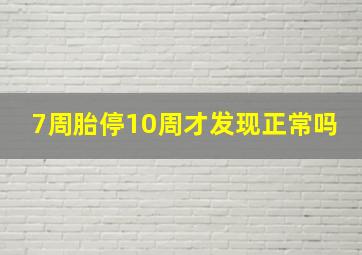 7周胎停10周才发现正常吗